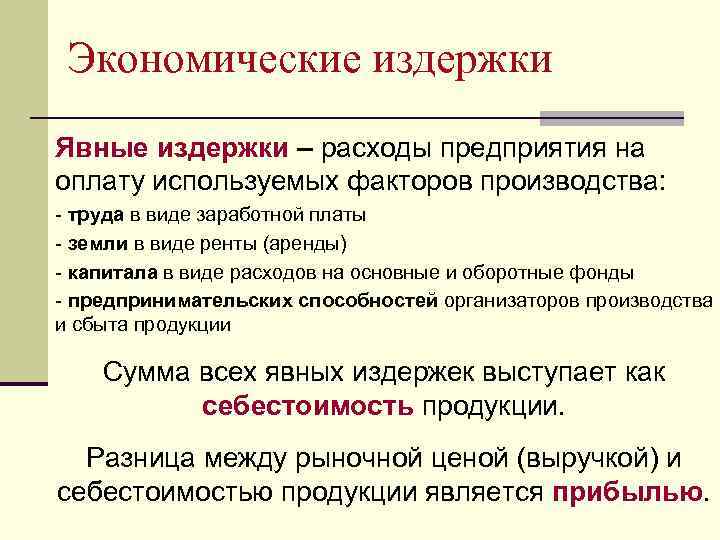 Экономические издержки

Явные издержки – расходы предприятия на оплату используемых факторов производства:

- труда в виде заработной платы
- земли в виде ренты (аренды)
- капитала в виде расходов на основные и оборотные фонды
- предпринимательских способностей организаторов производства и сбыта продукции

Сумма всех явных издержек выступает как себестоимость продукции.

Разница между рыночной ценой (выручкой) и себестоимостью продукции является прибылью.